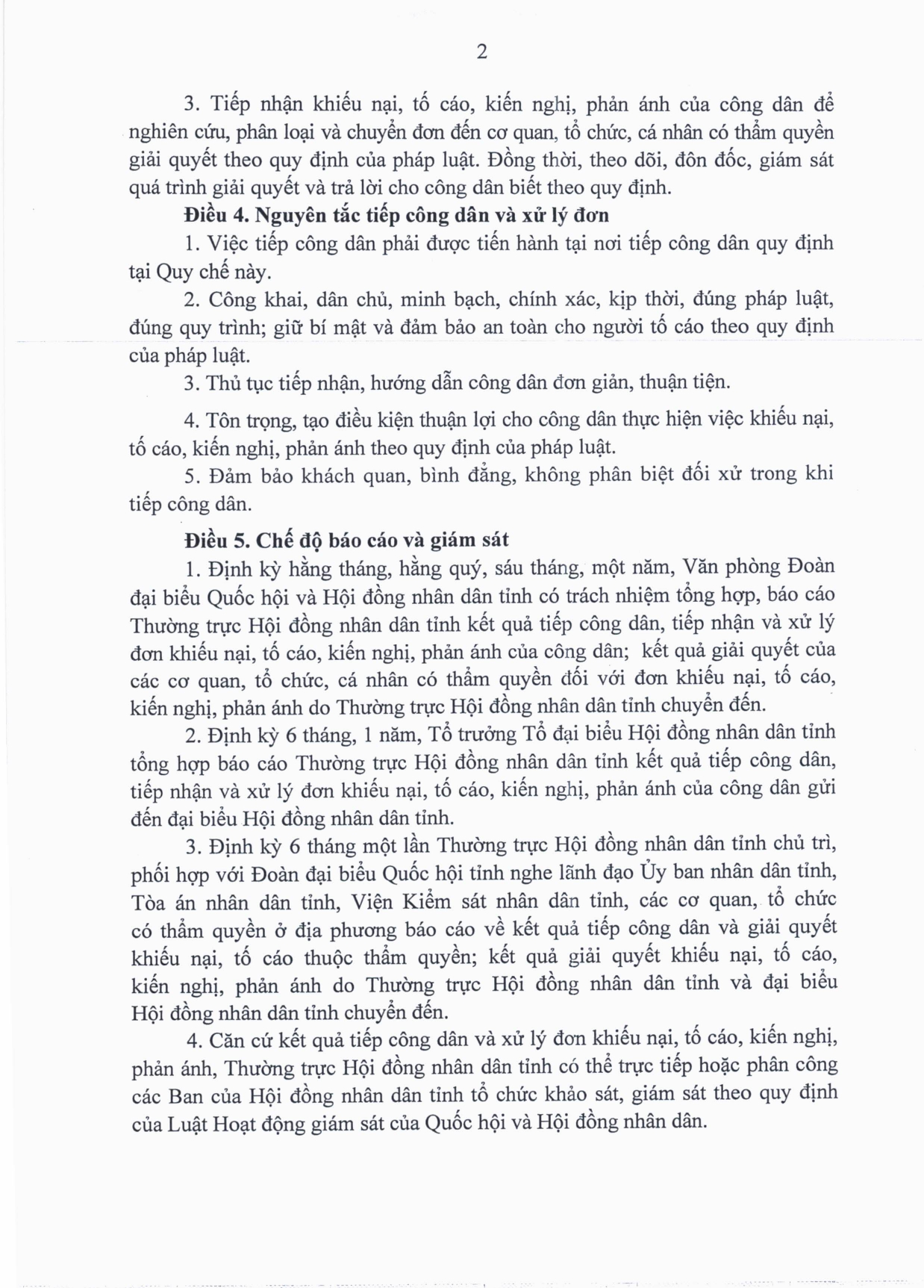 2

3. Tiếp nhận khiếu nại, tố cáo, kiến nghị, phản ánh của công dân để nghiên cứu, phân loại và chuyển đơn đến cơ quan, tổ chức, cá nhân có thẩm quyền giải quyết theo quy định của pháp luật. Đồng thời, theo dõi, đôn đốc, giám sát quá trình giải quyết và trả lời cho công dân biết theo quy định.

Điều 4. Nguyên tắc tiếp công dân và xử lý đơn

1. Việc tiếp công dân phải được tiến hành tại nơi tiếp công dân quy định tại Quy chế này.

2. Công khai, dân chủ, minh bạch, chính xác, kịp thời, đúng pháp luật, đúng quy trình; giữ bí mật và đảm bảo an toàn cho người tố cáo theo quy định của pháp luật.

3. Thủ tục tiếp nhận, hướng dẫn công dân đơn giản, thuận tiện.

4. Tôn trọng, tạo điều kiện thuận lợi cho công dân thực hiện việc khiếu nại, tố cáo, kiến nghị, phản ánh theo quy định của pháp luật.

5. Đảm bảo khách quan, bình đẳng, không phân biệt đối xử trong khi tiếp công dân.

Điều 5. Chế độ báo cáo và giám sát

1. Định kỳ hằng tháng, hằng quý, sáu tháng, một năm, Văn phòng Đoàn đại biểu Quốc hội và Hội đồng nhân dân tỉnh có trách nhiệm tổng hợp, báo cáo Thường trực Hội đồng nhân dân tỉnh kết quả tiếp công dân, tiếp nhận và xử lý đơn khiếu nại, tố cáo, kiến nghị, phản ánh của công dân; kết quả giải quyết của các cơ quan, tổ chức, cá nhân có thẩm quyền đối với đơn khiếu nại, tố cáo, kiến nghị, phản ánh do Thường trực Hội đồng nhân dân tỉnh chuyển đến.

2. Định kỳ 6 tháng, 1 năm, Tổ trưởng Tổ đại biểu Hội đồng nhân dân tỉnh tổng hợp báo cáo Thường trực Hội đồng nhân dân tỉnh kết quả tiếp công dân, tiếp nhận và xử lý đơn khiếu nại, tố cáo, kiến nghị, phản ánh của công dân gửi đến đại biểu Hội đồng nhân dân tỉnh.

3. Định kỳ 6 tháng một lần Thường trực Hội đồng nhân dân tỉnh chủ trì, phối hợp với Đoàn đại biểu Quốc hội tỉnh nghe lãnh đạo Ủy ban nhân dân tỉnh, Tòa án nhân dân tỉnh, Viện Kiểm sát nhân dân tỉnh, các cơ quan, tổ chức có thẩm quyền ở địa phương báo cáo về kết quả tiếp công dân và giải quyết khiếu nại, tố cáo thuộc thẩm quyền; kết quả giải quyết khiếu nại, tố cáo, kiến nghị, phản ánh do Thường trực Hội đồng nhân dân tỉnh và đại biểu Hội đồng nhân dân tỉnh chuyển đến.

4. Căn cứ kết quả tiếp công dân và xử lý đơn khiếu nại, tố cáo, kiến nghị, phản ánh, Thường trực Hội đồng nhân dân tỉnh có thể trực tiếp hoặc phân công các Ban của Hội đồng nhân dân tỉnh tổ chức khảo sát, giám sát theo quy định của Luật Hoạt động giám sát của Quốc hội và Hội đồng nhân dân.